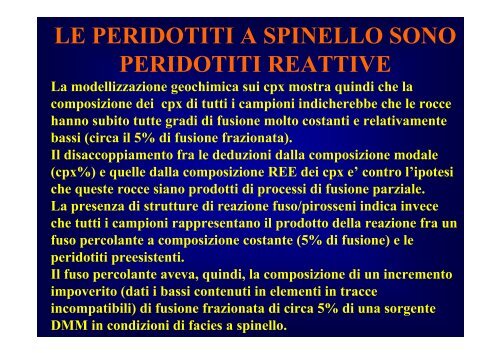 LE PERIDOTITI A SPINELLO SONO PERIDOTITI REATTIVE

La modellizzazione geochimica sui cpx mostra quindi che la composizione dei cpx di tutti i campioni indicherebbe che le rocce hanno subito tutte gradi di fusione molto costanti e relativamente bassi (circa il 5% di fusione frazionata).
Il disaccoppiamento fra le deduzioni dalla composizione modale (cpx%) e quelle dalla composizione REE dei cpx e' contro l'ipotesi che queste rocce siano prodotti di processi di fusione parziale.
La presenza di strutture di reazione fuso/pirosseni indica invece che tutti i campioni rappresentano il prodotto della reazione fra un fuso percolante a composizione costante (5% di fusione) e le peridotiti preesistenti.
Il fuso percolante aveva, quindi, la composizione di un incremento impoverito (dati i bassi contenuti in elementi in tracce incompatibili) di fusione frazionata di circa 5% di una sorgente DMM in condizioni di facies a spinello.